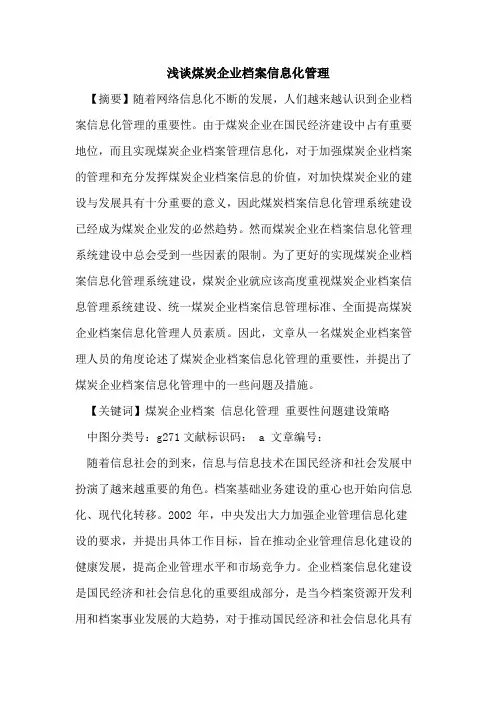 浅谈煤炭企业档案信息化管理

【摘要】随着网络信息化不断的发展，人们越来越认识到企业档案信息化管理的重要性。由于煤炭企业在国民经济建设中占有重要地位，而且实现煤炭企业档案管理信息化，对于加强煤炭企业档案的管理和充分发挥煤炭企业档案信息的价值，对加快煤炭企业的建设与发展具有十分重要的意义，因此煤炭档案信息化管理系统建设已经成为煤炭企业发的必然趋势。然而煤炭企业在档案信息化管理系统建设中总会受到一些因素的限制。为了更好的实现煤炭企业档案信息化管理系统建设，煤炭企业就应该高度重视煤炭企业档案信息管理系统建设、统一煤炭企业档案信息管理标准、全面提高煤炭企业档案信息化管理人员素质。因此，文章从一名煤炭企业档案管理人员的角度论述了煤炭企业档案信息化管理的重要性，并提出了煤炭企业档案信息化管理中的一些问题及措施。

【关键词】煤炭企业档案 信息化管理 重要性问题建设策略

中图分类号：g271 文献标识码： a 文章编号：

随着信息社会的到来，信息与信息技术在国民经济和社会发展中扮演了越来越重要的角色。档案基础业务建设的重心也开始向信息化、现代化转移。2002 年，中央发出大力加强企业管理信息化建设的要求，并提出具体工作目标，旨在推动企业管理信息化建设的健康发展，提高企业管理水平和市场竞争力。企业档案信息化建设是国民经济和社会信息化的重要组成部分，是当今档案资源开发利用和档案事业发展的大趋势，对于推动国民经济和社会信息化具有